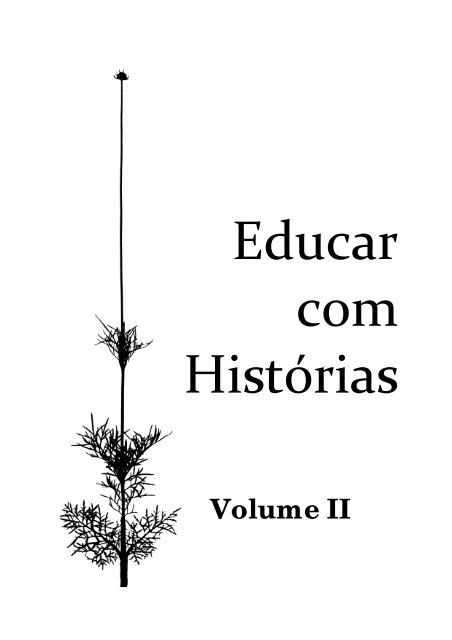 Educar com Histórias

Volume II